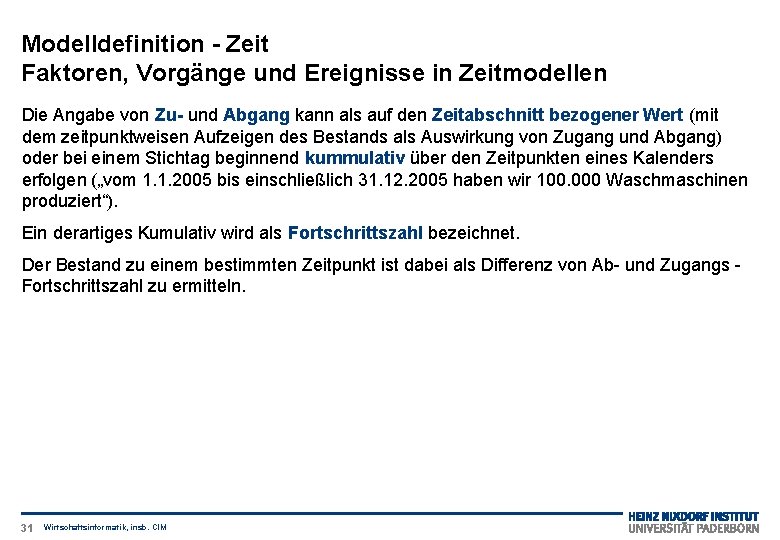 Modelldefinition - Zeit
Faktoren, Vorgänge und Ereignisse in Zeitmodellen

Die Angabe von Zu- und Abgang kann als auf den Zeitabschnitt bezogener Wert (mit dem zeitpunktweisen Aufzeigen des Bestands als Auswirkung von Zugang und Abgang) oder bei einem Stichtag beginnend kummulativ über den Zeitpunkten eines Kalenders erfolgen („vom 1.1.2005 bis einschließlich 31.12.2005 haben wir 100.000 Waschmaschinen produziert“).

Ein derartiges Kumulativ wird als Fortschrittszahl bezeichnet.

Der Bestand zu einem bestimmten Zeitpunkt ist dabei als Differenz von Ab- und Zugangs - Fortschrittszahl zu ermitteln.

31 Wirtschaftsinformatik, insb. CIM

HEINZ NIXDORF INSTITUT
UNIVERSITÄT PADERBORN